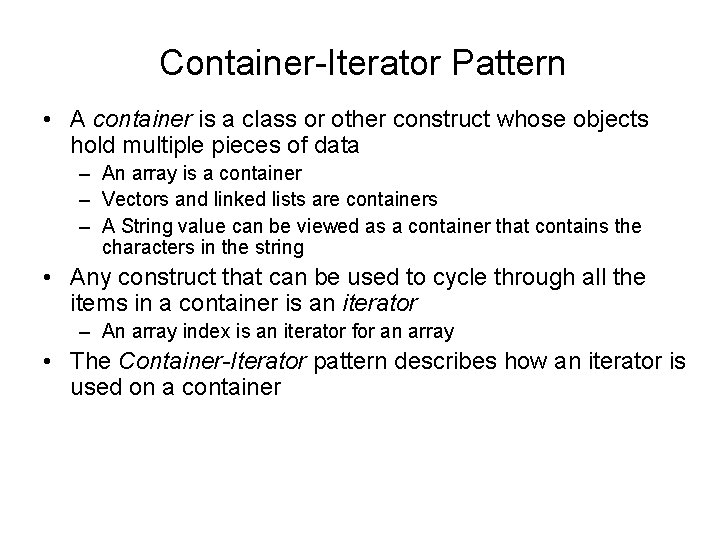 Container-Iterator Pattern

• A container is a class or other construct whose objects hold multiple pieces of data
  – An array is a container
  – Vectors and linked lists are containers
  – A String value can be viewed as a container that contains the characters in the string
• Any construct that can be used to cycle through all the items in a container is an iterator
  – An array index is an iterator for an array
• The Container-Iterator pattern describes how an iterator is used on a container